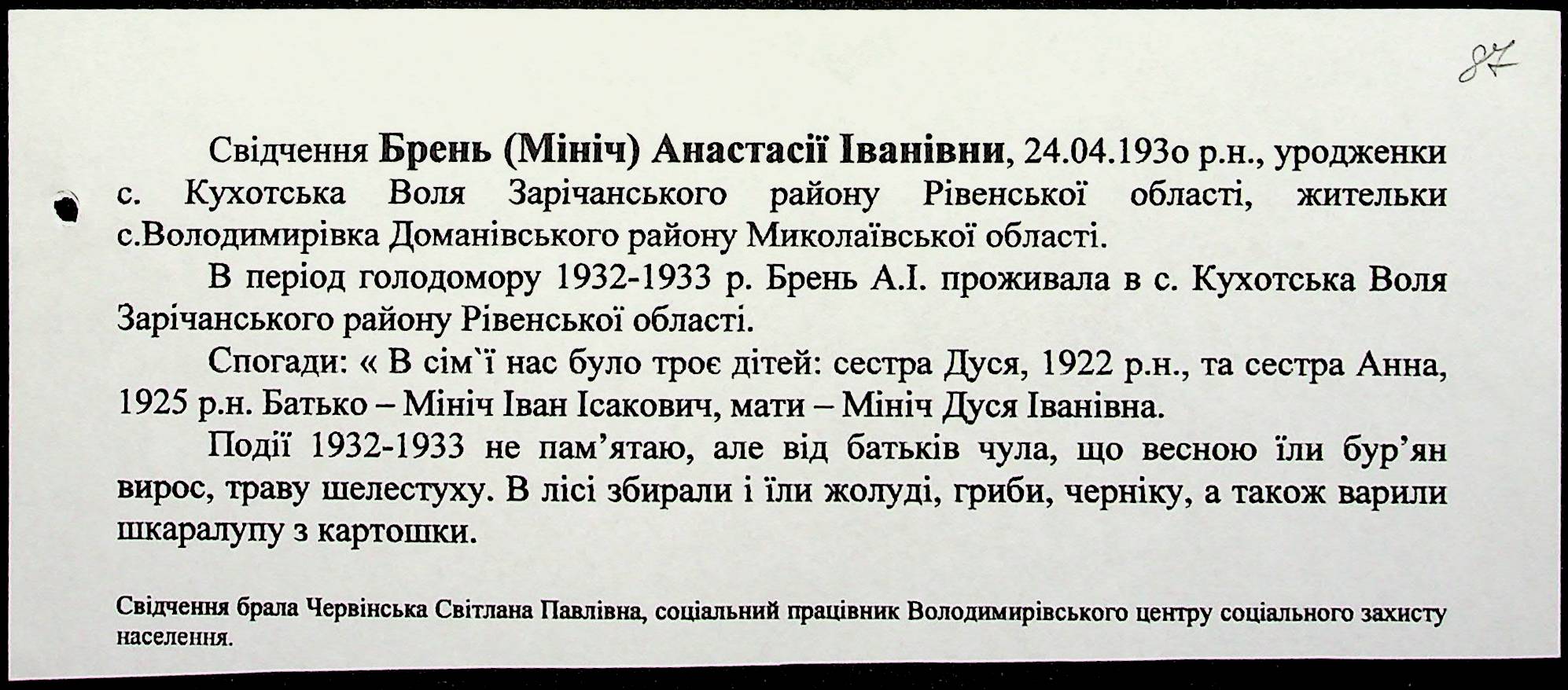 87

Свідчення Брень (Мініч) Анастасії Іванівни, 24.04.193о р.н., уродженки с. Кухотська Воля Зарічанського району Рівенської області, жительки с.Володимирівка Доманівського району Миколаївської області.

В період голодомору 1932-1933 р. Брень А.І. проживала в с. Кухотська Воля Зарічанського району Рівенської області.

Спогади: « В сім`ї нас було троє дітей: сестра Дуся, 1922 р.н., та сестра Анна, 1925 р.н. Батько – Мініч Іван Ісакович, мати – Мініч Дуся Іванівна.

Події 1932-1933 не пам'ятаю, але від батьків чула, що весною їли бур'ян вирос, траву шелестуху. В лісі збирали і їли жолуді, гриби, черніку, а також варили шкаралупу з картошки.

Свідчення брала Червінська Світлана Павлівна, соціальний працівник Володимирівського центру соціального захисту населення.